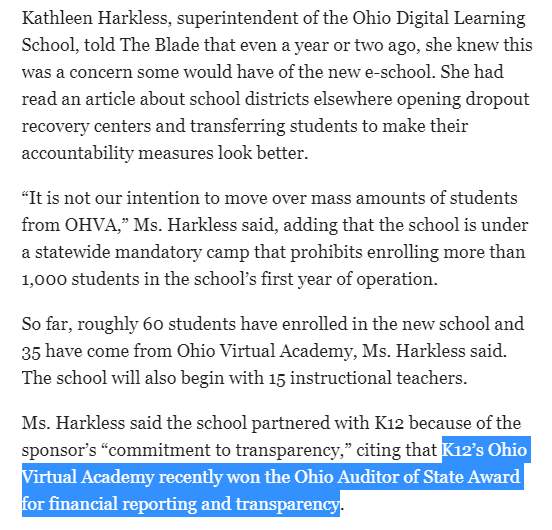 Kathleen Harkless, superintendent of the Ohio Digital Learning School, told The Blade that even a year or two ago, she knew this was a concern some would have of the new e-school. She had read an article about school districts elsewhere opening dropout recovery centers and transferring students to make their accountability measures look better.

“It is not our intention to move over mass amounts of students from OHVA,” Ms. Harkless said, adding that the school is under a statewide mandatory camp that prohibits enrolling more than 1,000 students in the school’s first year of operation.

So far, roughly 60 students have enrolled in the new school and 35 have come from Ohio Virtual Academy, Ms. Harkless said. The school will also begin with 15 instructional teachers.

Ms. Harkless said the school partnered with K12 because of the sponsor’s “commitment to transparency,” citing that K12’s Ohio Virtual Academy recently won the Ohio Auditor of State Award for financial reporting and transparency.